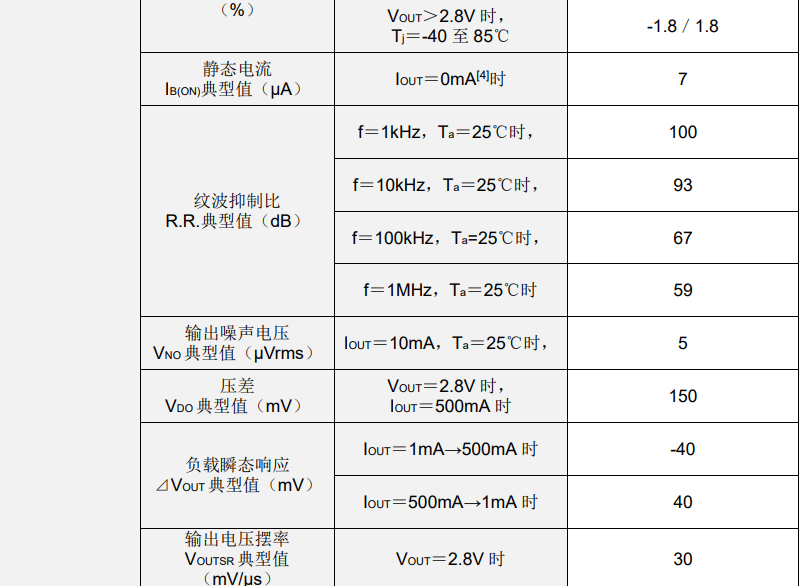 | （%） | $V_{OUT}$＞2.8V 时，$T_j$=-40 至 85℃ | -1.8 / 1.8 |
|---|---|---|
| 静态电流 $I_{B(ON)}$典型值（μA） | $I_{OUT}$＝0mA$^{[4]}$时 | 7 |
| 纹波抑制比 R.R.典型值（dB） | f＝1kHz，$T_a$＝25℃时， | 100 |
| | f＝10kHz，$T_a$＝25℃时， | 93 |
| | f＝100kHz，$T_a$=25℃时， | 67 |
| | f＝1MHz，$T_a$＝25℃时 | 59 |
| 输出噪声电压 $V_{NO}$ 典型值（μVrms） | $I_{OUT}$＝10mA，$T_a$＝25℃时， | 5 |
| 压差 $V_{DO}$ 典型值（mV） | $V_{OUT}$＝2.8V 时，$I_{OUT}$＝500mA 时 | 150 |
| 负载瞬态响应 ⊿$V_{OUT}$ 典型值（mV） | $I_{OUT}$＝1mA→500mA 时 | -40 |
| | $I_{OUT}$＝500mA→1mA 时 | 40 |
| 输出电压摆率 $V_{OUTSR}$ 典型值（mV/μs） | $V_{OUT}$＝2.8V 时 | 30 |